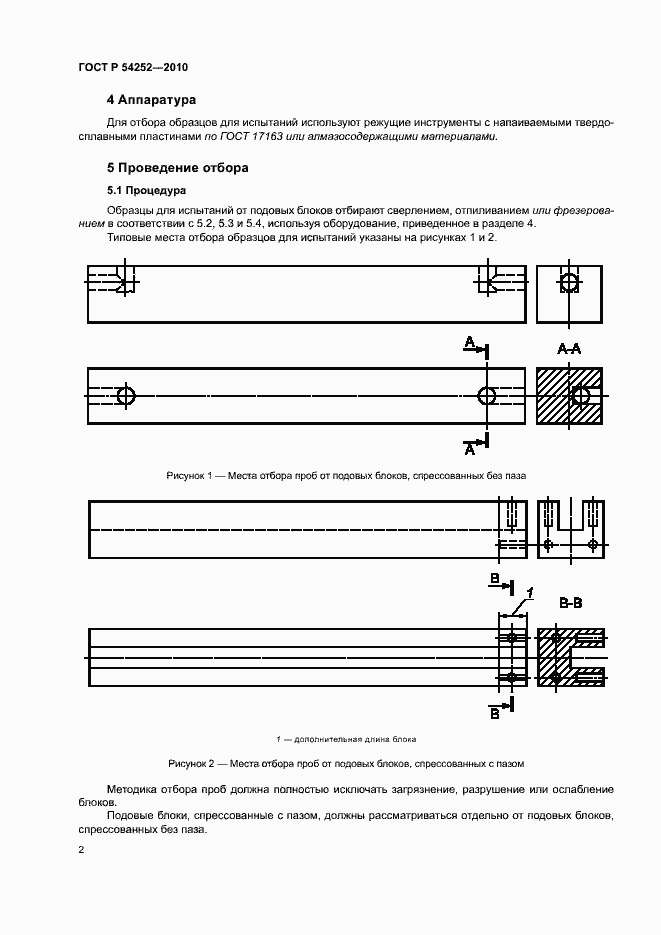 ГОСТ Р 54252—2010

4 Аппаратура

Для отбора образцов для испытаний используют режущие инструменты с напаиваемыми твердосплавными пластинами по ГОСТ 17163 или алмазосодержащими материалами.

5 Проведение отбора

5.1 Процедура

Образцы для испытаний от подовых блоков отбирают сверлением, отпиливанием или фрезерованием в соответствии с 5.2, 5.3 и 5.4, используя оборудование, приведенное в разделе 4.

Типовые места отбора образцов для испытаний указаны на рисунках 1 и 2.

А

А-А

А

Рисунок 1 — Места отбора проб от подовых блоков, спрессованных без паза

В

1

В-В

В

1 — дополнительная длина блока

Рисунок 2 — Места отбора проб от подовых блоков, спрессованных с пазом

Методика отбора проб должна полностью исключать загрязнение, разрушение или ослабление блоков.

Подовые блоки, спрессованные с пазом, должны рассматриваться отдельно от подовых блоков, спрессованных без паза.

2